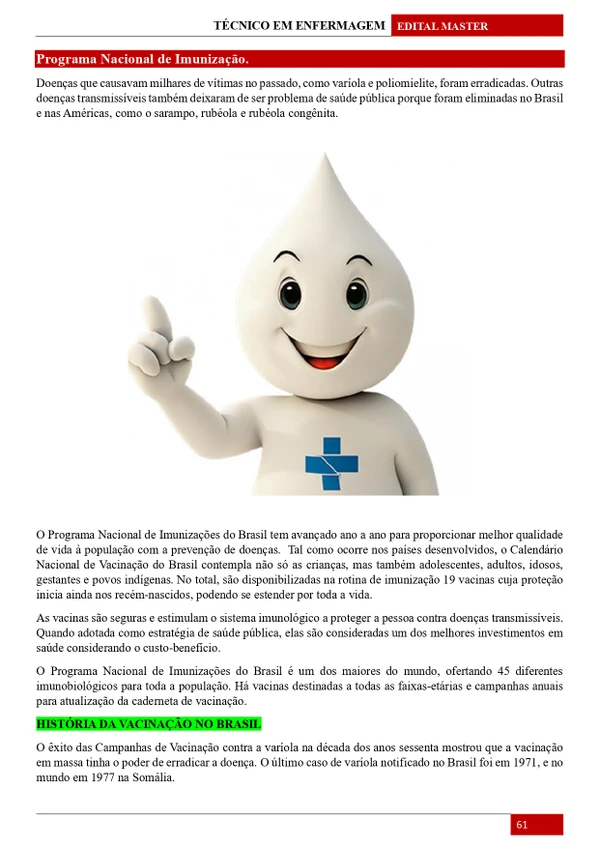 TÉCNICO EM ENFERMAGEM EDITAL MASTER

Programa Nacional de Imunização.

Doenças que causavam milhares de vítimas no passado, como varíola e poliomielite, foram erradicadas. Outras doenças transmissíveis também deixaram de ser problema de saúde pública porque foram eliminadas no Brasil e nas Américas, como o sarampo, rubéola e rubéola congênita.

O Programa Nacional de Imunizações do Brasil tem avançado ano a ano para proporcionar melhor qualidade de vida à população com a prevenção de doenças. Tal como ocorre nos países desenvolvidos, o Calendário Nacional de Vacinação do Brasil contempla não só as crianças, mas também adolescentes, adultos, idosos, gestantes e povos indígenas. No total, são disponibilizadas na rotina de imunização 19 vacinas cuja proteção inicia ainda nos recém-nascidos, podendo se estender por toda a vida.

As vacinas são seguras e estimulam o sistema imunológico a proteger a pessoa contra doenças transmissíveis. Quando adotada como estratégia de saúde pública, elas são consideradas um dos melhores investimentos em saúde considerando o custo-benefício.

O Programa Nacional de Imunizações do Brasil é um dos maiores do mundo, ofertando 45 diferentes imunobiológicos para toda a população. Há vacinas destinadas a todas as faixas-etárias e campanhas anuais para atualização da caderneta de vacinação.

HISTÓRIA DA VACINAÇÃO NO BRASIL

O êxito das Campanhas de Vacinação contra a varíola na década dos anos sessenta mostrou que a vacinação em massa tinha o poder de erradicar a doença. O último caso de varíola notificado no Brasil foi em 1971, e no mundo em 1977 na Somália.

61